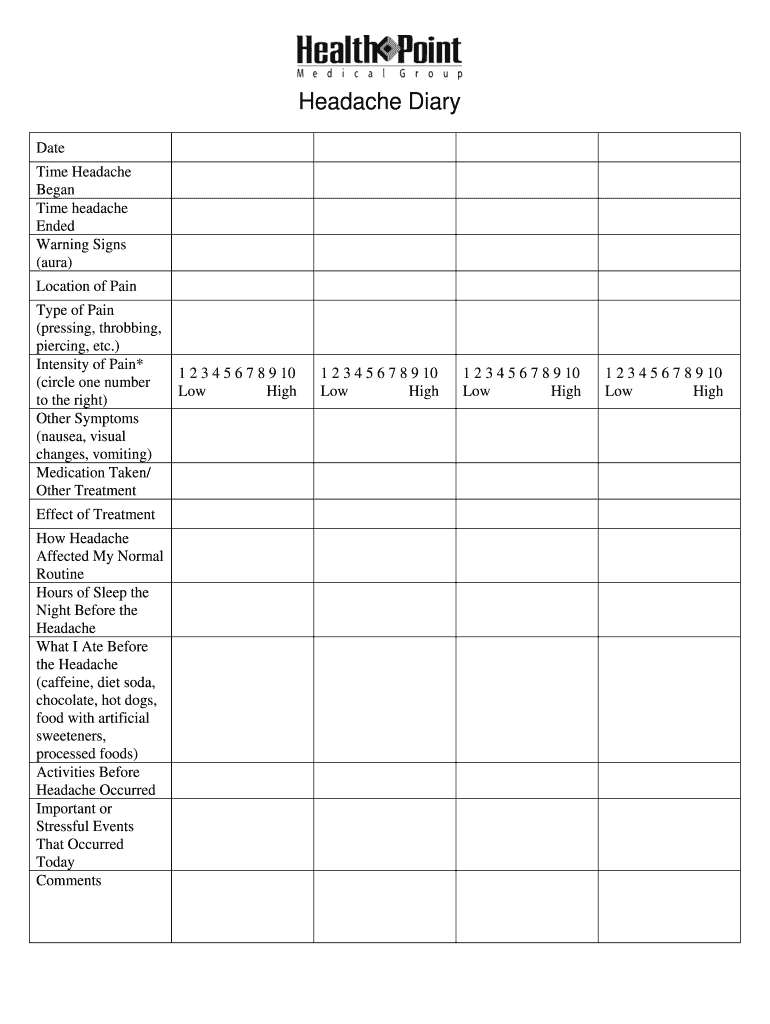 HealthPoint
Medical Group

Headache Diary

| Date | | | | |
|---|---|---|---|---|
| Time Headache Began | | | | |
| Time headache Ended | | | | |
| Warning Signs (aura) | | | | |
| Location of Pain | | | | |
| Type of Pain (pressing, throbbing, piercing, etc.) | | | | |
| Intensity of Pain* (circle one number to the right) | 1 2 3 4 5 6 7 8 9 10 Low High | 1 2 3 4 5 6 7 8 9 10 Low High | 1 2 3 4 5 6 7 8 9 10 Low High | 1 2 3 4 5 6 7 8 9 10 Low High |
| Other Symptoms (nausea, visual changes, vomiting) | | | | |
| Medication Taken/ Other Treatment | | | | |
| Effect of Treatment | | | | |
| How Headache Affected My Normal Routine | | | | |
| Hours of Sleep the Night Before the Headache | | | | |
| What I Ate Before the Headache (caffeine, diet soda, chocolate, hot dogs, food with artificial sweeteners, processed foods) | | | | |
| Activities Before Headache Occurred | | | | |
| Important or Stressful Events That Occurred Today | | | | |
| Comments | | | | |